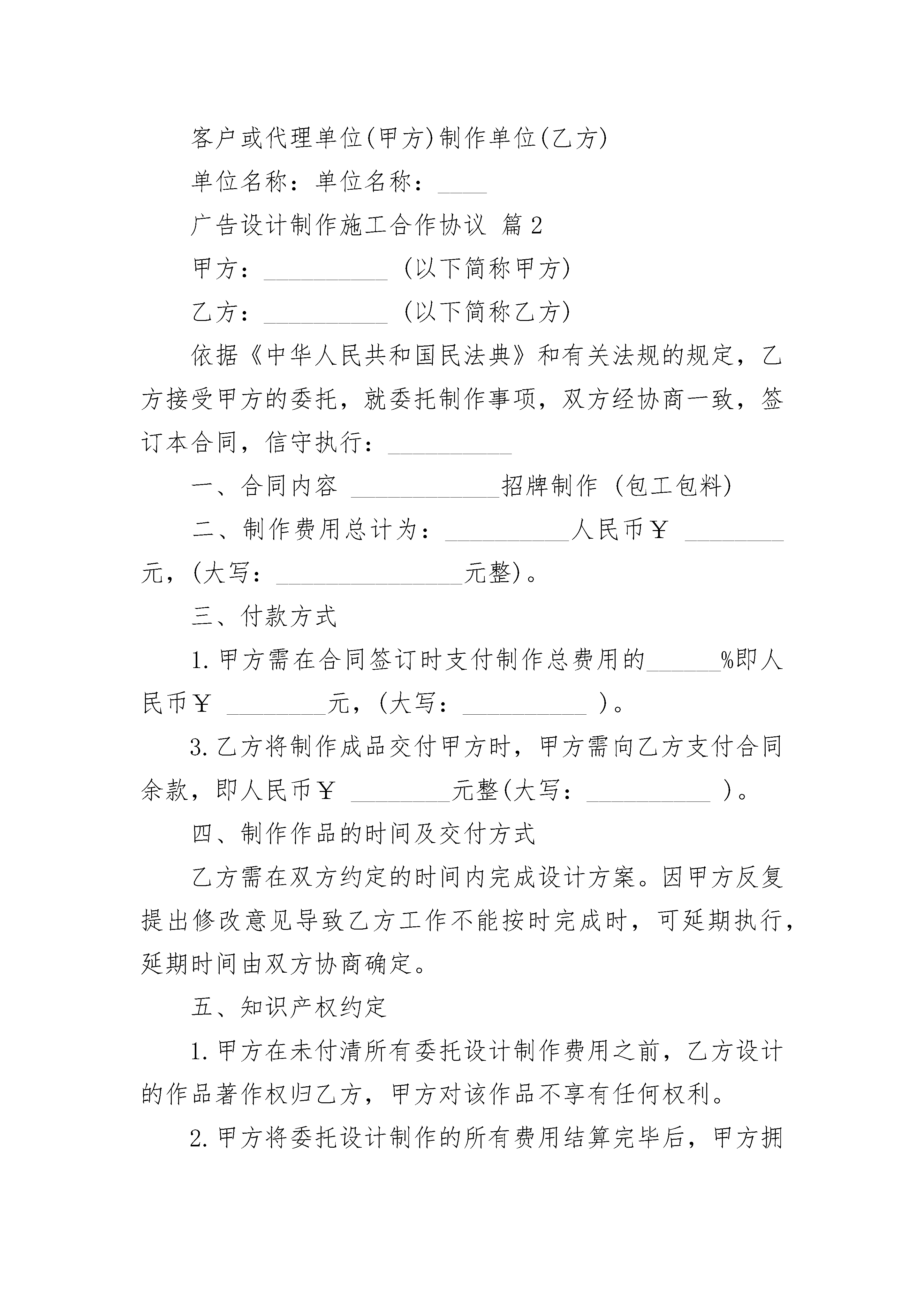 客户或代理单位(甲方)制作单位(乙方)

单位名称：单位名称：____

广告设计制作施工合作协议 篇2

甲方：__________ (以下简称甲方)

乙方：__________ (以下简称乙方)

依据《中华人民共和国民法典》和有关法规的规定，乙方接受甲方的委托，就委托制作事项，双方经协商一致，签订本合同，信守执行：__________

一、合同内容 ____________招牌制作 (包工包料)

二、制作费用总计为：__________人民币￥ ________元，(大写：_______________元整)。

三、付款方式

1.甲方需在合同签订时支付制作总费用的______%即人民币￥ ________元，(大写：__________ )。

3.乙方将制作成品交付甲方时，甲方需向乙方支付合同余款，即人民币￥ ________元整(大写：__________ )。

四、制作作品的时间及交付方式

乙方需在双方约定的时间内完成设计方案。因甲方反复提出修改意见导致乙方工作不能按时完成时，可延期执行，延期时间由双方协商确定。

五、知识产权约定

1.甲方在未付清所有委托设计制作费用之前，乙方设计的作品著作权归乙方，甲方对该作品不享有任何权利。

2.甲方将委托设计制作的所有费用结算完毕后，甲方拥